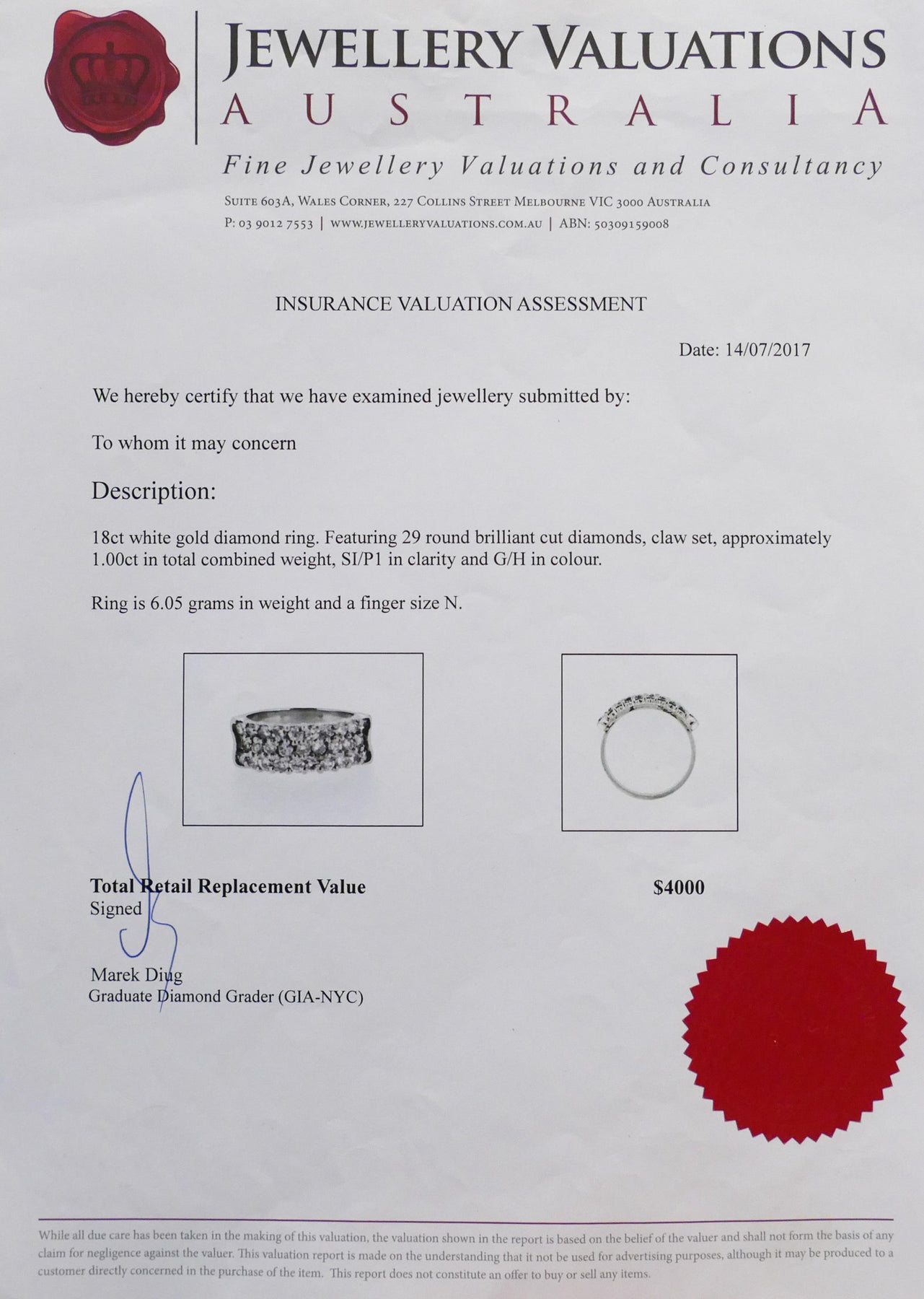 JEWELLERY VALUATIONS
AUSTRALIA

Fine Jewellery Valuations and Consultancy

SUITE 603A, WALES CORNER, 227 COLLINS STREET MELBOURNE VIC 3000 AUSTRALIA
P: 03 9012 7553 | WWW.JEWELLERYVALUATIONS.COM.AU | ABN: 50309159008

INSURANCE VALUATION ASSESSMENT

Date: 14/07/2017

We hereby certify that we have examined jewellery submitted by:

To whom it may concern

Description:

18ct white gold diamond ring. Featuring 29 round brilliant cut diamonds, claw set, approximately 1.00ct in total combined weight, SI/P1 in clarity and G/H in colour.

Ring is 6.05 grams in weight and a finger size N.

Total Retail Replacement Value $4000
Signed

Marek Diug
Graduate Diamond Grader (GIA-NYC)

While all due care has been taken in the making of this valuation, the valuation shown in the report is based on the belief of the valuer and shall not form the basis of any claim for negligence against the valuer. This valuation report is made on the understanding that it not be used for advertising purposes, although it may be produced to a customer directly concerned in the purchase of the item. This report does not constitute an offer to buy or sell any items.